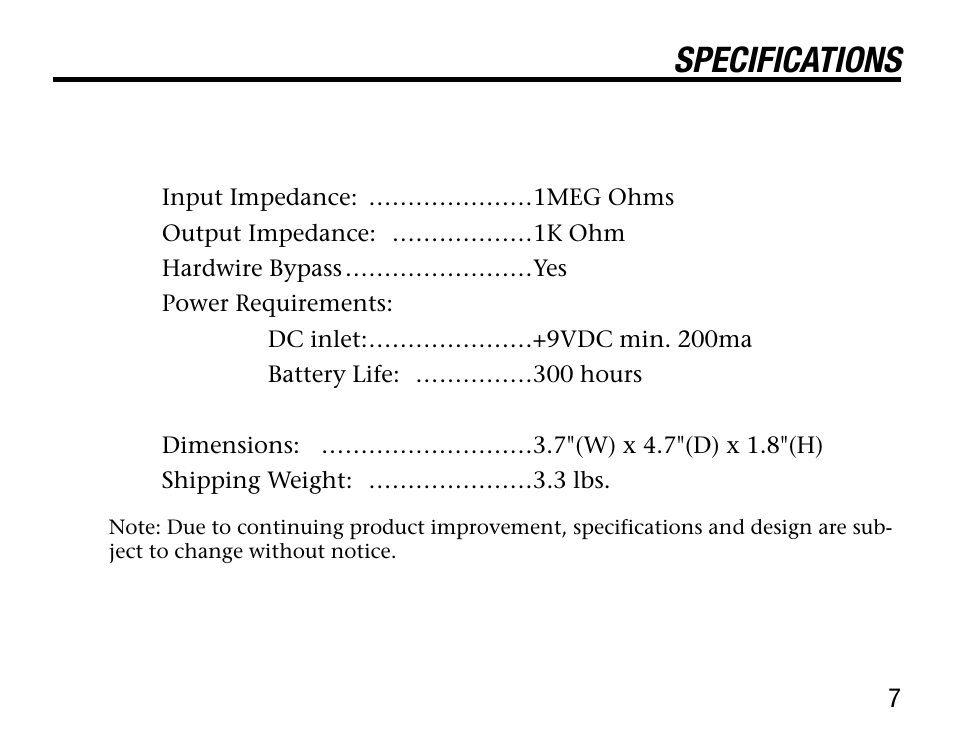 SPECIFICATIONS

Input Impedance: .....................1MEG Ohms
Output Impedance: ..................1K Ohm
Hardwire Bypass........................Yes
Power Requirements:
DC inlet:.....................+9VDC min. 200ma
Battery Life: ...............300 hours

Dimensions: ...........................3.7"(W) x 4.7"(D) x 1.8"(H)
Shipping Weight: .....................3.3 lbs.

Note: Due to continuing product improvement, specifications and design are subject to change without notice.

7